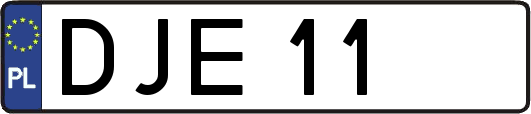 PL
DJE 11